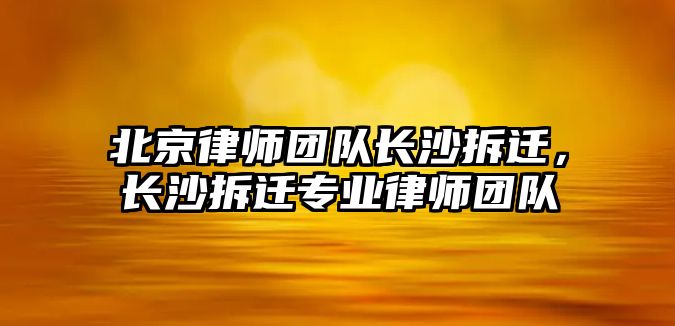 北京律师团队长沙拆迁，长沙拆迁专业律师团队